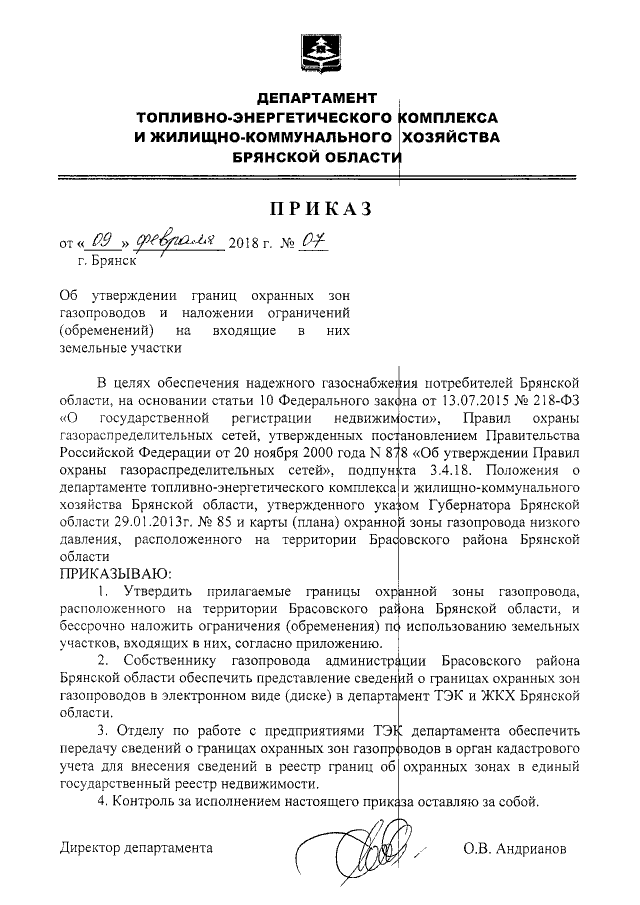 ДЕПАРТАМЕНТ
ТОПЛИВНО-ЭНЕРГЕТИЧЕСКОГО КОМПЛЕКСА
И ЖИЛИЩНО-КОММУНАЛЬНОГО ХОЗЯЙСТВА
БРЯНСКОЙ ОБЛАСТИ

ПРИКАЗ

от « 09 » февраля 2018 г. № 07
г. Брянск

Об утверждении границ охранных зон газопроводов и наложении ограничений (обременений) на входящие в них земельные участки

В целях обеспечения надежного газоснабжения потребителей Брянской области, на основании статьи 10 Федерального закона от 13.07.2015 № 218-ФЗ «О государственной регистрации недвижимости», Правил охраны газораспределительных сетей, утвержденных постановлением Правительства Российской Федерации от 20 ноября 2000 года N 878 «Об утверждении Правил охраны газораспределительных сетей», подпункта 3.4.18. Положения о департаменте топливно-энергетического комплекса и жилищно-коммунального хозяйства Брянской области, утвержденного указом Губернатора Брянской области 29.01.2013г. № 85 и карты (плана) охранной зоны газопровода низкого давления, расположенного на территории Брасовского района Брянской области
ПРИКАЗЫВАЮ:
1. Утвердить прилагаемые границы охранной зоны газопровода, расположенного на территории Брасовского района Брянской области, и бессрочно наложить ограничения (обременения) по использованию земельных участков, входящих в них, согласно приложению.
2. Собственнику газопровода администрации Брасовского района Брянской области обеспечить представление сведений о границах охранных зон газопроводов в электронном виде (диске) в департамент ТЭК и ЖКХ Брянской области.
3. Отделу по работе с предприятиями ТЭК департамента обеспечить передачу сведений о границах охранных зон газопроводов в орган кадастрового учета для внесения сведений в реестр границ об охранных зонах в единый государственный реестр недвижимости.
4. Контроль за исполнением настоящего приказа оставляю за собой.

Директор департамента О.В. Андрианов